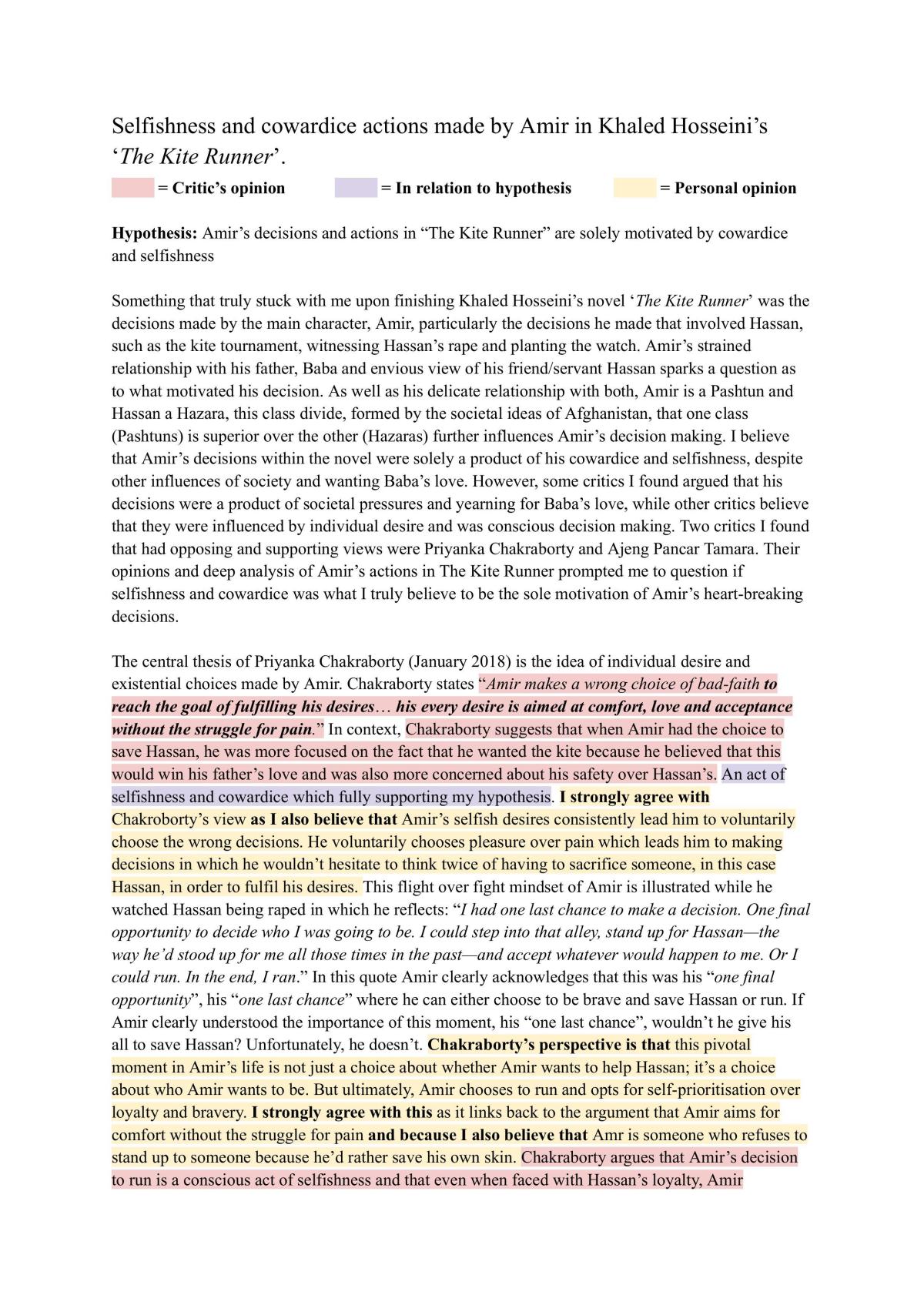 Selfishness and cowardice actions made by Amir in Khaled Hosseini's 'The Kite Runner'.

= Critic's opinion = In relation to hypothesis = Personal opinion

Hypothesis: Amir's decisions and actions in "The Kite Runner" are solely motivated by cowardice and selfishness

Something that truly stuck with me upon finishing Khaled Hosseini's novel 'The Kite Runner' was the decisions made by the main character, Amir, particularly the decisions he made that involved Hassan, such as the kite tournament, witnessing Hassan's rape and planting the watch. Amir's strained relationship with his father, Baba and envious view of his friend/servant Hassan sparks a question as to what motivated his decision. As well as his delicate relationship with both, Amir is a Pashtun and Hassan a Hazara, this class divide, formed by the societal ideas of Afghanistan, that one class (Pashtuns) is superior over the other (Hazaras) further influences Amir's decision making. I believe that Amir's decisions within the novel were solely a product of his cowardice and selfishness, despite other influences of society and wanting Baba's love. However, some critics I found argued that his decisions were a product of societal pressures and yearning for Baba's love, while other critics believe that they were influenced by individual desire and was conscious decision making. Two critics I found that had opposing and supporting views were Priyanka Chakraborty and Ajeng Pancar Tamara. Their opinions and deep analysis of Amir's actions in The Kite Runner prompted me to question if selfishness and cowardice was what I truly believe to be the sole motivation of Amir's heart-breaking decisions.

The central thesis of Priyanka Chakraborty (January 2018) is the idea of individual desire and existential choices made by Amir. Chakraborty states "Amir makes a wrong choice of bad-faith to reach the goal of fulfilling his desires… his every desire is aimed at comfort, love and acceptance without the struggle for pain." In context, Chakraborty suggests that when Amir had the choice to save Hassan, he was more focused on the fact that he wanted the kite because he believed that this would win his father's love and was also more concerned about his safety over Hassan's. An act of selfishness and cowardice which fully supporting my hypothesis. I strongly agree with Chakroborty's view as I also believe that Amir's selfish desires consistently lead him to voluntarily choose the wrong decisions. He voluntarily chooses pleasure over pain which leads him to making decisions in which he wouldn't hesitate to think twice of having to sacrifice someone, in this case Hassan, in order to fulfil his desires. This flight over fight mindset of Amir is illustrated while he watched Hassan being raped in which he reflects: "I had one last chance to make a decision. One final opportunity to decide who I was going to be. I could step into that alley, stand up for Hassan—the way he'd stood up for me all those times in the past—and accept whatever would happen to me. Or I could run. In the end, I ran." In this quote Amir clearly acknowledges that this was his "one final opportunity", his "one last chance" where he can either choose to be brave and save Hassan or run. If Amir clearly understood the importance of this moment, his "one last chance", wouldn't he give his all to save Hassan? Unfortunately, he doesn't. Chakraborty's perspective is that this pivotal moment in Amir's life is not just a choice about whether Amir wants to help Hassan; it's a choice about who Amir wants to be. But ultimately, Amir chooses to run and opts for self-prioritisation over loyalty and bravery. I strongly agree with this as it links back to the argument that Amir aims for comfort without the struggle for pain and because I also believe that Amr is someone who refuses to stand up to someone because he'd rather save his own skin. Chakraborty argues that Amir's decision to run is a conscious act of selfishness and that even when faced with Hassan's loyalty, Amir